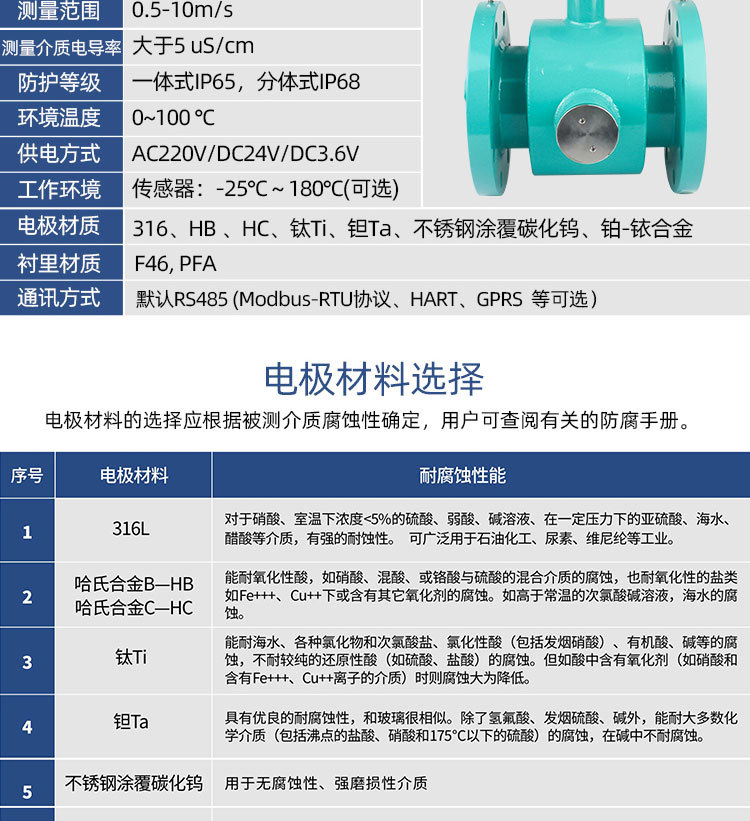 | 测量范围 | 0.5-10m/s |
|---|---|
| 测量介质电导率 | 大于5 uS/cm |
| 防护等级 | 一体式IP65，分体式IP68 |
| 环境温度 | 0~100 ℃ |
| 供电方式 | AC220V/DC24V/DC3.6V |
| 工作环境 | 传感器：-25℃ ~ 180℃(可选) |
| 电极材质 | 316、HB 、HC、钛Ti、钽Ta、不锈钢涂覆碳化钨、铂-铱合金 |
| 衬里材质 | F46, PFA |
| 通讯方式 | 默认RS485 (Modbus-RTU协议、HART、GPRS 等可选） |

电极材料选择

电极材料的选择应根据被测介质腐蚀性确定，用户可查阅有关的防腐手册。

| 序号 | 电极材料 | 耐腐蚀性能 |
|---|---|---|
| 1 | 316L | 对于硝酸、室温下浓度<5%的硫酸、弱酸、碱溶液、在一定压力下的亚硫酸、海水、醋酸等介质，有强的耐蚀性。 可广泛用于石油化工、尿素、维尼纶等工业。 |
| 2 | 哈氏合金B—HB 哈氏合金C—HC | 能耐氧化性酸，如硝酸、混酸、或铬酸与硫酸的混合介质的腐蚀，也耐氧化性的盐类如Fe+++、Cu++下或含有其它氧化剂的腐蚀。如高于常温的次氯酸碱溶液，海水的腐蚀。 |
| 3 | 钛Ti | 能耐海水、各种氯化物和次氯酸盐、氯化性酸（包括发烟硝酸）、有机酸、碱等的腐蚀，不耐较纯的还原性酸（如硫酸、盐酸）的腐蚀。但如酸中含有氧化剂（如硝酸和含有Fe+++、Cu++离子的介质）时则腐蚀大为降低。 |
| 4 | 钽Ta | 具有优良的耐腐蚀性，和玻璃很相似。除了氢氟酸、发烟硫酸、碱外，能耐大多数化学介质（包括沸点的盐酸、硝酸和175°C以下的硫酸）的腐蚀，在碱中不耐腐蚀。 |
| 5 | 不锈钢涂覆碳化钨 | 用于无腐蚀性、强磨损性介质 |